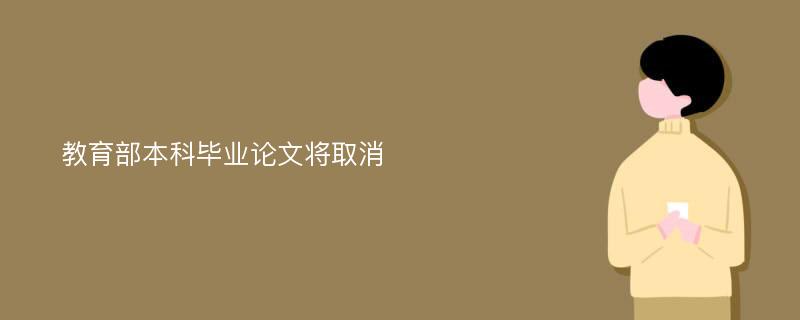 教育部本科毕业论文将取消